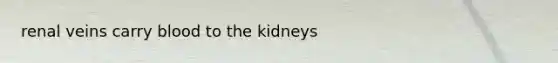 renal veins carry blood to the kidneys